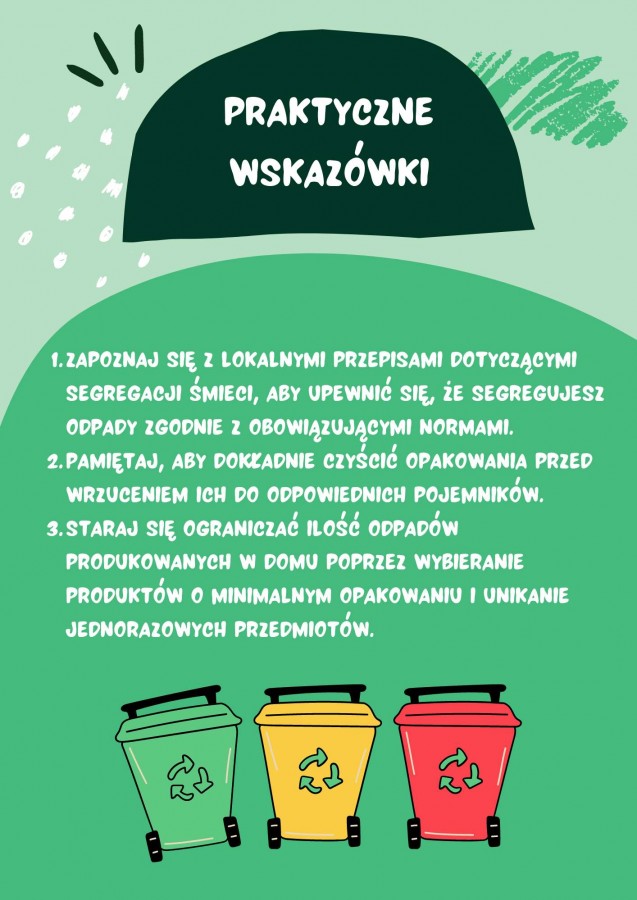 PRAKTYCZNE WSKAZÓWKI

1. ZAPOZNAJ SIĘ Z LOKALNYMI PRZEPISAMI DOTYCZĄCYMI SEGREGACJI ŚMIECI, ABY UPEWNIĆ SIĘ, ŻE SEGREGUJESZ ODPADY ZGODNIE Z OBOWIĄZUJĄCYMI NORMAMI.
2. PAMIĘTAJ, ABY DOKŁADNIE CZYŚCIĆ OPAKOWANIA PRZED WRZUCENIEM ICH DO ODPOWIEDNICH POJEMNIKÓW.
3. STARAJ SIĘ OGRANICZAĆ ILOŚĆ ODPADÓW PRODUKOWANYCH W DOMU POPRZEZ WYBIERANIE PRODUKTÓW O MINIMALNYM OPAKOWANIU I UNIKANIE JEDNORAZOWYCH PRZEDMIOTÓW.